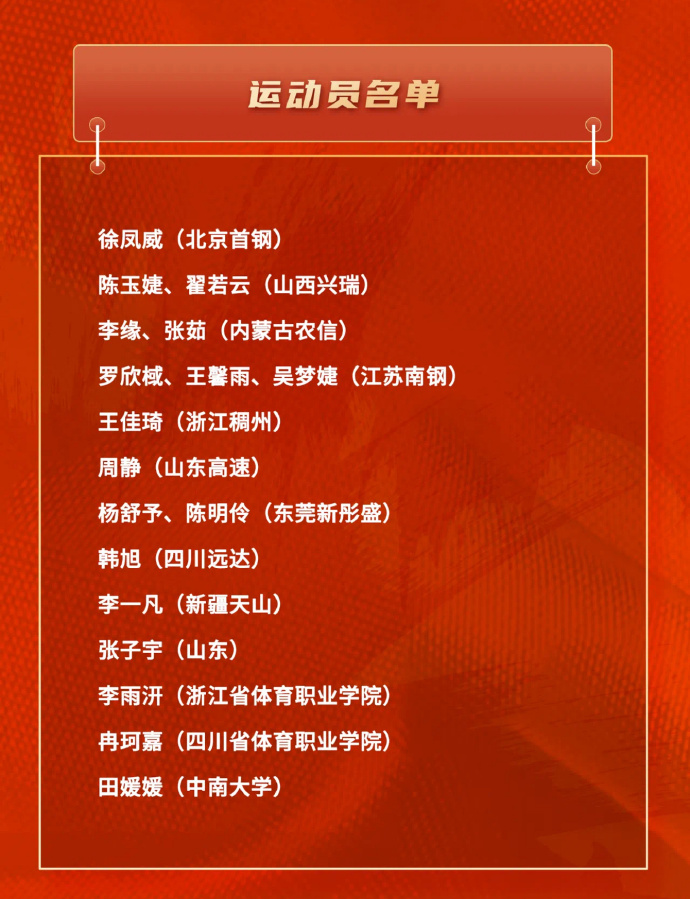 运动员名单

徐凤威（北京首钢）
陈玉婕、翟若云（山西兴瑞）
李缘、张茹（内蒙古农信）
罗欣棫、王馨雨、吴梦婕（江苏南钢）
王佳琦（浙江稠州）
周静（山东高速）
杨舒予、陈明伶（东莞新彤盛）
韩旭（四川远达）
李一凡（新疆天山）
张子宇（山东）
李雨汧（浙江省体育职业学院）
冉珂嘉（四川省体育职业学院）
田媛媛（中南大学）